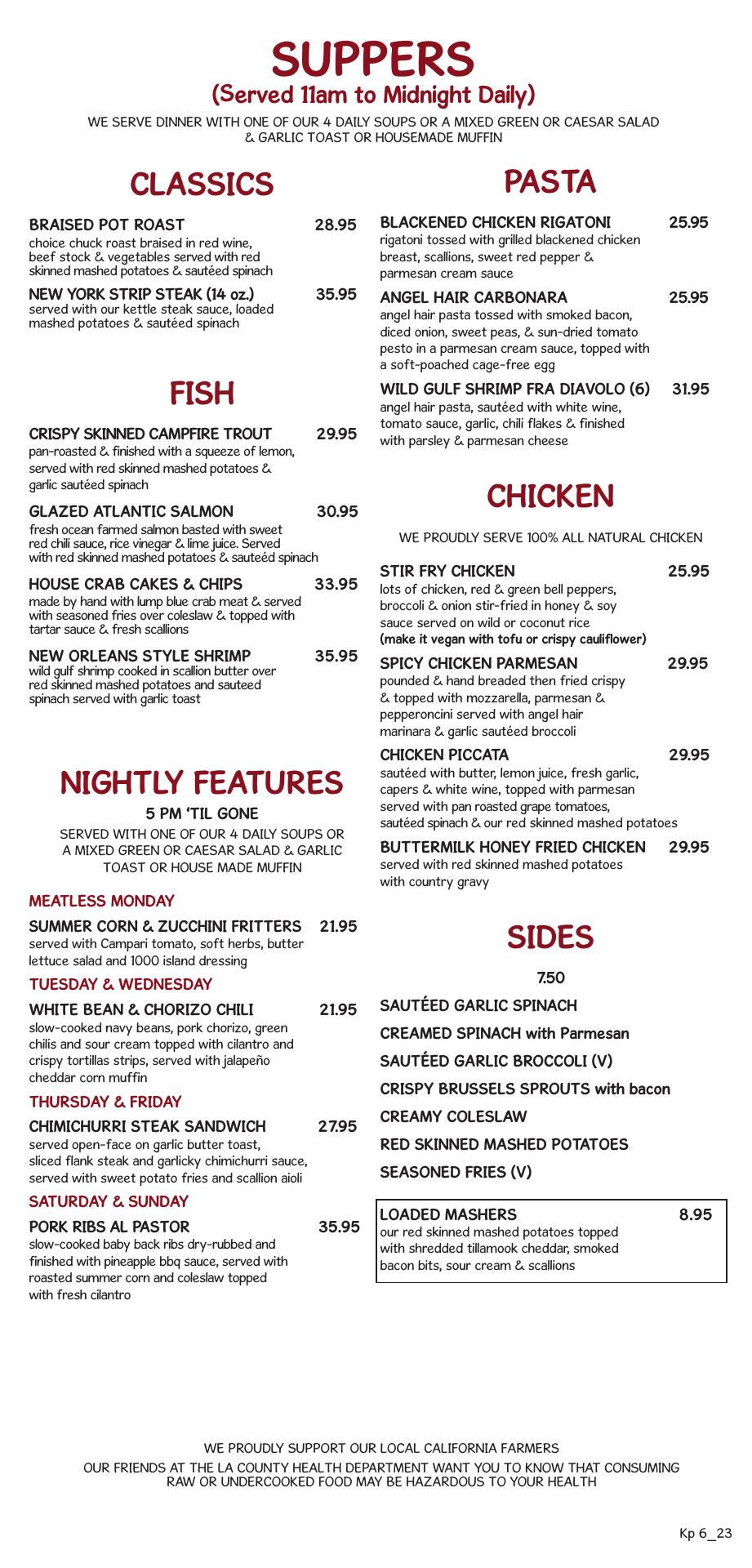 SUPPERS
(Served 11am to Midnight Daily)

WE SERVE DINNER WITH ONE OF OUR 4 DAILY SOUPS OR A MIXED GREEN OR CAESAR SALAD & GARLIC TOAST OR HOUSEMADE MUFFIN

CLASSICS

BRAISED POT ROAST 28.95
choice chuck roast braised in red wine, beef stock & vegetables served with red skinned mashed potatoes & sautéed spinach

NEW YORK STRIP STEAK (14 oz.) 35.95
served with our kettle steak sauce, loaded mashed potatoes & sautéed spinach

FISH

CRISPY SKINNED CAMPFIRE TROUT 29.95
pan-roasted & finished with a squeeze of lemon, served with red skinned mashed potatoes & garlic sautéed spinach

GLAZED ATLANTIC SALMON 30.95
fresh ocean farmed salmon basted with sweet red chili sauce, rice vinegar & lime juice. Served with red skinned mashed potatoes & sauteéd spinach

HOUSE CRAB CAKES & CHIPS 33.95
made by hand with lump blue crab meat & served with seasoned fries over coleslaw & topped with tartar sauce & fresh scallions

NEW ORLEANS STYLE SHRIMP 35.95
wild gulf shrimp cooked in scallion butter over red skinned mashed potatoes and sauteed spinach served with garlic toast

NIGHTLY FEATURES

5 PM 'TIL GONE

SERVED WITH ONE OF OUR 4 DAILY SOUPS OR A MIXED GREEN OR CAESAR SALAD & GARLIC TOAST OR HOUSE MADE MUFFIN

MEATLESS MONDAY

SUMMER CORN & ZUCCHINI FRITTERS 21.95
served with Campari tomato, soft herbs, butter lettuce salad and 1000 island dressing

TUESDAY & WEDNESDAY

WHITE BEAN & CHORIZO CHILI 21.95
slow-cooked navy beans, pork chorizo, green chilis and sour cream topped with cilantro and crispy tortillas strips, served with jalapeño cheddar corn muffin

THURSDAY & FRIDAY

CHIMICHURRI STEAK SANDWICH 27.95
served open-face on garlic butter toast, sliced flank steak and garlicky chimichurri sauce, served with sweet potato fries and scallion aioli

SATURDAY & SUNDAY

PORK RIBS AL PASTOR 35.95
slow-cooked baby back ribs dry-rubbed and finished with pineapple bbq sauce, served with roasted summer corn and coleslaw topped with fresh cilantro

PASTA

BLACKENED CHICKEN RIGATONI 25.95
rigatoni tossed with grilled blackened chicken breast, scallions, sweet red pepper & parmesan cream sauce

ANGEL HAIR CARBONARA 25.95
angel hair pasta tossed with smoked bacon, diced onion, sweet peas, & sun-dried tomato pesto in a parmesan cream sauce, topped with a soft-poached cage-free egg

WILD GULF SHRIMP FRA DIAVOLO (6) 31.95
angel hair pasta, sautéed with white wine, tomato sauce, garlic, chili flakes & finished with parsley & parmesan cheese

CHICKEN

WE PROUDLY SERVE 100% ALL NATURAL CHICKEN

STIR FRY CHICKEN 25.95
lots of chicken, red & green bell peppers, broccoli & onion stir-fried in honey & soy sauce served on wild or coconut rice
(make it vegan with tofu or crispy cauliflower)

SPICY CHICKEN PARMESAN 29.95
pounded & hand breaded then fried crispy & topped with mozzarella, parmesan & pepperoncini served with angel hair marinara & garlic sautéed broccoli

CHICKEN PICCATA 29.95
sautéed with butter, lemon juice, fresh garlic, capers & white wine, topped with parmesan served with pan roasted grape tomatoes, sautéed spinach & our red skinned mashed potatoes

BUTTERMILK HONEY FRIED CHICKEN 29.95
served with red skinned mashed potatoes with country gravy

SIDES

7.50

SAUTÉED GARLIC SPINACH
CREAMED SPINACH with Parmesan
SAUTÉED GARLIC BROCCOLI (V)
CRISPY BRUSSELS SPROUTS with bacon
CREAMY COLESLAW
RED SKINNED MASHED POTATOES
SEASONED FRIES (V)

LOADED MASHERS 8.95
our red skinned mashed potatoes topped with shredded tillamook cheddar, smoked bacon bits, sour cream & scallions

WE PROUDLY SUPPORT OUR LOCAL CALIFORNIA FARMERS

OUR FRIENDS AT THE LA COUNTY HEALTH DEPARTMENT WANT YOU TO KNOW THAT CONSUMING RAW OR UNDERCOOKED FOOD MAY BE HAZARDOUS TO YOUR HEALTH

Kp 6_23